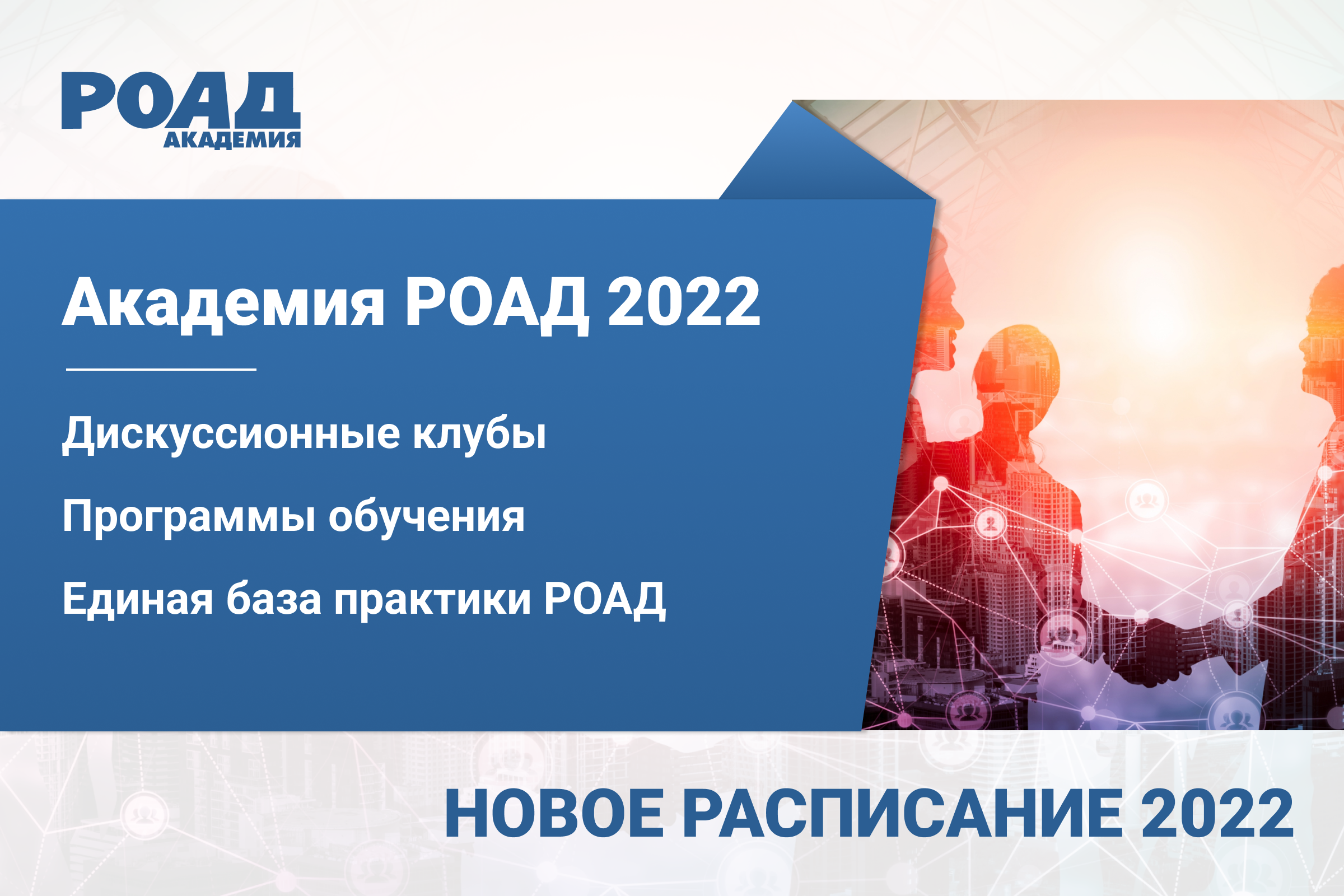 РОАД
АКАДЕМИЯ

Академия РОАД 2022

Дискуссионные клубы

Программы обучения

Единая база практики РОАД

НОВОЕ РАСПИСАНИЕ 2022